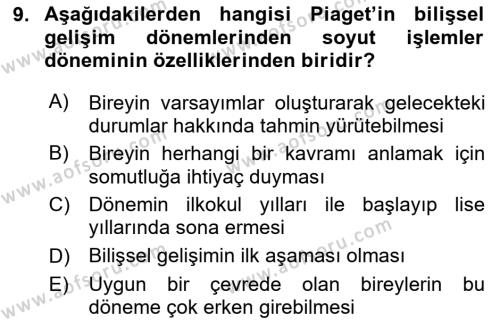 9. Aşağıdakilerden hangisi Piaget'in bilişsel gelişim dönemlerinden soyut işlemler döneminin özelliklerinden biridir?

A) Bireyin varsayımlar oluşturarak gelecekteki durumlar hakkında tahmin yürütebilmesi

B) Bireyin herhangi bir kavramı anlamak için somutluğa ihtiyaç duyması

C) Dönemin ilkokul yılları ile başlayıp lise yıllarında sona ermesi

D) Bilişsel gelişimin ilk aşaması olması

E) Uygun bir çevrede olan bireylerin bu döneme çok erken girebilmesi

www.aofsoru.com